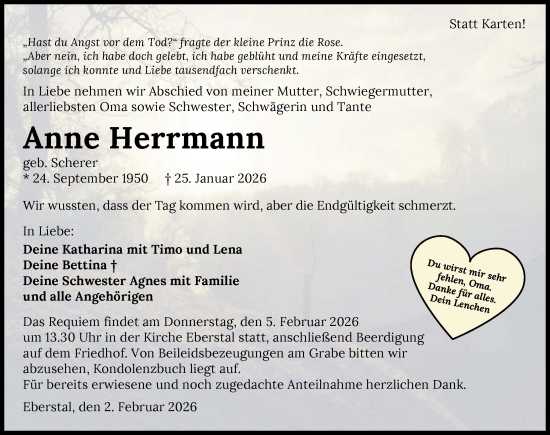 Statt Karten!

„Hast du Angst vor dem Tod?“ fragte der kleine Prinz die Rose.
„Aber nein, ich habe doch gelebt, ich habe geblüht und meine Kräfte eingesetzt, solange ich konnte und Liebe tausendfach verschenkt.

In Liebe nehmen wir Abschied von meiner Mutter, Schwiegermutter, allerliebsten Oma sowie Schwester, Schwägerin und Tante

Anne Herrmann

geb. Scherer
* 24. September 1950 † 25. Januar 2026

Wir wussten, dass der Tag kommen wird, aber die Endgültigkeit schmerzt.

In Liebe:
Deine Katharina mit Timo und Lena
Deine Bettina †
Deine Schwester Agnes mit Familie
und alle Angehörigen

Du wirst mir sehr fehlen, Oma. Danke für alles. Dein Lenchen

Das Requiem findet am Donnerstag, den 5. Februar 2026 um 13.30 Uhr in der Kirche Eberstal statt, anschließend Beerdigung auf dem Friedhof. Von Beileidsbezeugungen am Grabe bitten wir abzusehen, Kondolenzbuch liegt auf.
Für bereits erwiesene und noch zugedachte Anteilnahme herzlichen Dank.

Eberstal, den 2. Februar 2026